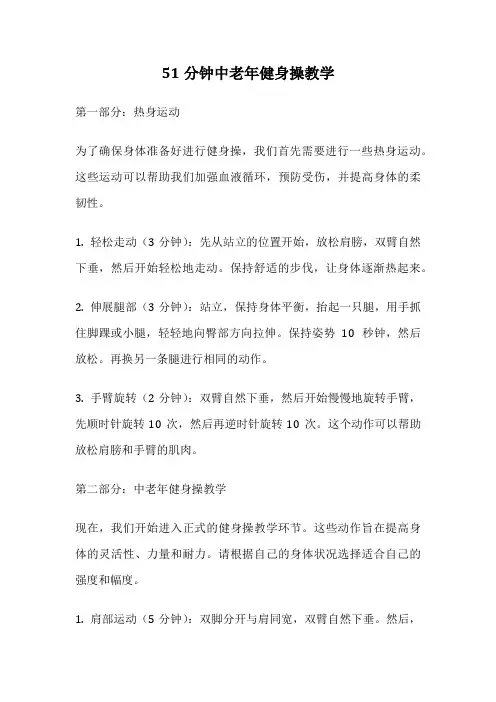 51 分钟中老年健身操教学

第一部分：热身运动

为了确保身体准备好进行健身操，我们首先需要进行一些热身运动。这些运动可以帮助我们加强血液循环，预防受伤，并提高身体的柔韧性。

1. 轻松走动（3 分钟）：先从站立的位置开始，放松肩膀，双臂自然下垂，然后开始轻松地走动。保持舒适的步伐，让身体逐渐热起来。

2. 伸展腿部（3 分钟）：站立，保持身体平衡，抬起一只腿，用手抓住脚踝或小腿，轻轻地向臀部方向拉伸。保持姿势 10 秒钟，然后放松。再换另一条腿进行相同的动作。

3. 手臂旋转（2 分钟）：双臂自然下垂，然后开始慢慢地旋转手臂，先顺时针旋转 10 次，然后再逆时针旋转 10 次。这个动作可以帮助放松肩膀和手臂的肌肉。

第二部分：中老年健身操教学

现在，我们开始进入正式的健身操教学环节。这些动作旨在提高身体的灵活性、力量和耐力。请根据自己的身体状况选择适合自己的强度和幅度。

1. 肩部运动（5 分钟）：双脚分开与肩同宽，双臂自然下垂。然后，